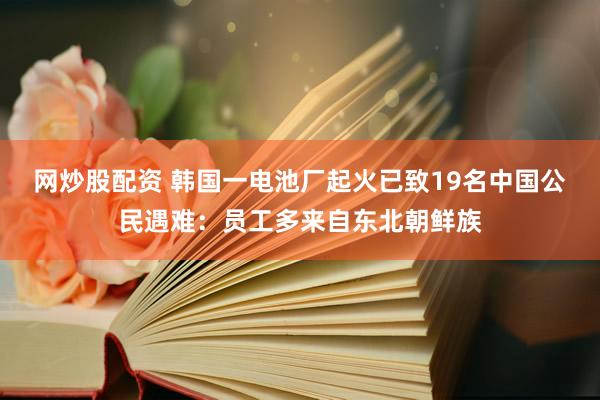 网炒股配资 韩国一电池厂起火已致19名中国公民遇难：员工多来自东北朝鲜族